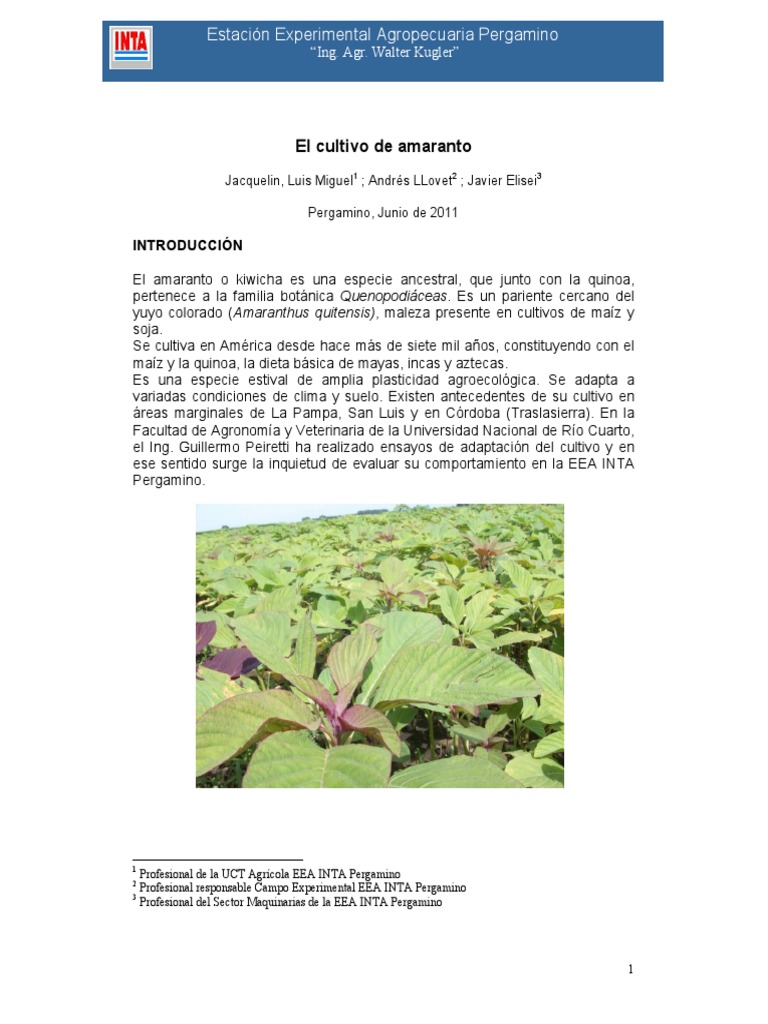 INTA

Estación Experimental Agropecuaria Pergamino
"Ing. Agr. Walter Kugler"

El cultivo de amaranto

Jacquelin, Luis Miguel$^1$ ; Andrés LLovet$^2$ ; Javier Elisei$^3$

Pergamino, Junio de 2011

INTRODUCCIÓN

El amaranto o kiwicha es una especie ancestral, que junto con la quinoa, pertenece a la familia botánica Quenopodiáceas. Es un pariente cercano del yuyo colorado (Amaranthus quitensis), maleza presente en cultivos de maíz y soja.
Se cultiva en América desde hace más de siete mil años, constituyendo con el maíz y la quinoa, la dieta básica de mayas, incas y aztecas.
Es una especie estival de amplia plasticidad agroecológica. Se adapta a variadas condiciones de clima y suelo. Existen antecedentes de su cultivo en áreas marginales de La Pampa, San Luis y en Córdoba (Traslasierra). En la Facultad de Agronomía y Veterinaria de la Universidad Nacional de Río Cuarto, el Ing. Guillermo Peiretti ha realizado ensayos de adaptación del cultivo y en ese sentido surge la inquietud de evaluar su comportamiento en la EEA INTA Pergamino.

$^1$ Profesional de la UCT Agrícola EEA INTA Pergamino
$^2$ Profesional responsable Campo Experimental EEA INTA Pergamino
$^3$ Profesional del Sector Maquinarias de la EEA INTA Pergamino

1